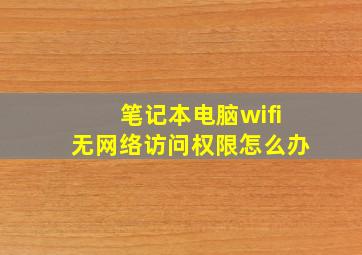 笔记本电脑wifi
无网络访问权限怎么办